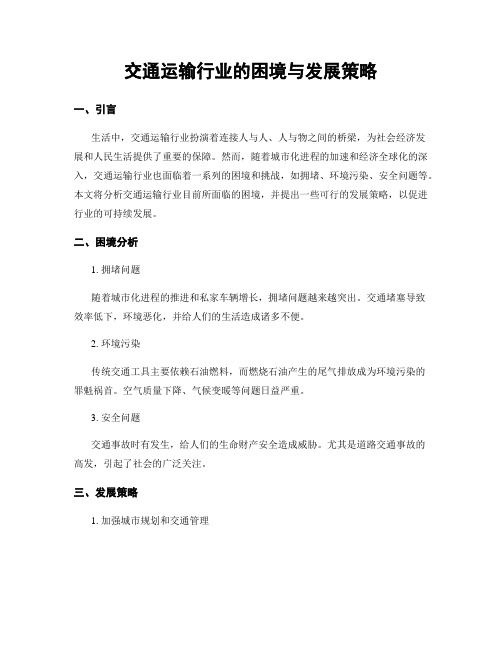 交通运输行业的困境与发展策略

一、引言

生活中，交通运输行业扮演着连接人与人、人与物之间的桥梁，为社会经济发展和人民生活提供了重要的保障。然而，随着城市化进程的加速和经济全球化的深入，交通运输行业也面临着一系列的困境和挑战，如拥堵、环境污染、安全问题等。本文将分析交通运输行业目前所面临的困境，并提出一些可行的发展策略，以促进行业的可持续发展。

二、困境分析

1. 拥堵问题

随着城市化进程的推进和私家车辆增长，拥堵问题越来越突出。交通堵塞导致效率低下，环境恶化，并给人们的生活造成诸多不便。

2. 环境污染

传统交通工具主要依赖石油燃料，而燃烧石油产生的尾气排放成为环境污染的罪魁祸首。空气质量下降、气候变暖等问题日益严重。

3. 安全问题

交通事故时有发生，给人们的生命财产安全造成威胁。尤其是道路交通事故的高发，引起了社会的广泛关注。

三、发展策略

1. 加强城市规划和交通管理